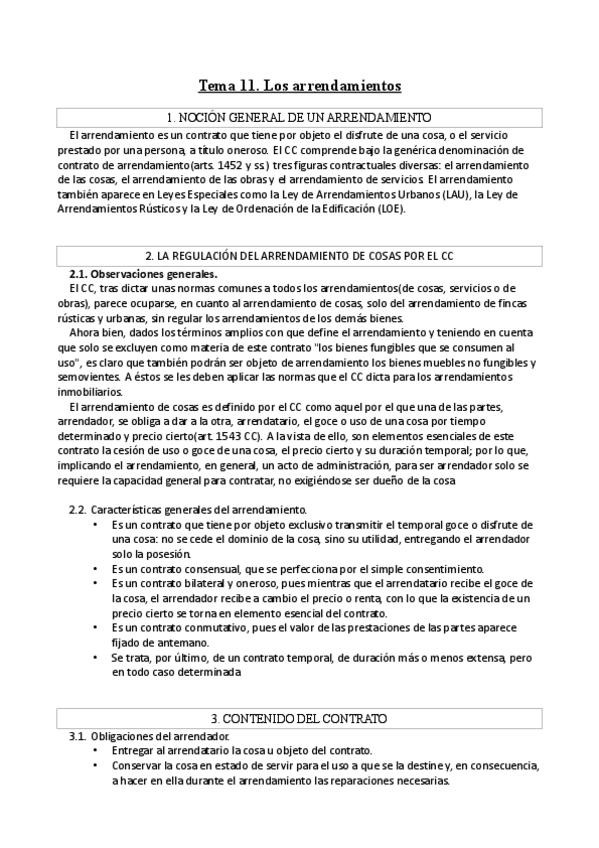 Tema 11. Los arrendamientos

1. NOCIÓN GENERAL DE UN ARRENDAMIENTO

El arrendamiento es un contrato que tiene por objeto el disfrute de una cosa, o el servicio prestado por una persona, a título oneroso. El CC comprende bajo la genérica denominación de contrato de arrendamiento(arts. 1452 y ss) tres figuras contractuales diversas: el arrendamiento de las cosas, el arrendamiento de las obras y el arrendamiento de servicios. El arrendamiento también aparece en Leyes Especiales como la Ley de Arrendamientos Urbanos (LAU), la Ley de Arrendamientos Rústicos y la Ley de Ordenación de la Edificación (LOE).

2. LA REGULACIÓN DEL ARRENDAMIENTO DE COSAS POR EL CC

2.1. Observaciones generales.

El CC, tras dictar unas normas comunes a todos los arrendamientos(de cosas, servicios o de obras), parece ocuparse, en cuanto al arrendamiento de cosas, solo del arrendamiento de fincas rústicas y urbanas, sin regular los arrendamientos de los demás bienes.

Ahora bien, dados los términos amplios con que define el arrendamiento y teniendo en cuenta que solo se excluyen como materia de este contrato "los bienes fungibles que se consumen al uso", es claro que también podrán ser objeto de arrendamiento los bienes muebles no fungibles y semovientes. A éstos se les deben aplicar las normas que el CC dicta para los arrendamientos inmobiliarios.

El arrendamiento de cosas es definido por el CC como aquel por el que una de las partes, arrendador, se obliga a dar a la otra, arrendatario, el goce o uso de una cosa por tiempo determinado y precio cierto(art. 1543 CC). A la vista de ello, son elementos esenciales de este contrato la cesión de uso o goce de una cosa, el precio cierto y su duración temporal; por lo que, implicando el arrendamiento, en general, un acto de administración, para ser arrendador solo se requiere la capacidad general para contratar, no exigiéndose ser dueño de la cosa

2.2. Características generales del arrendamiento.

• Es un contrato que tiene por objeto exclusivo transmitir el temporal goce o disfrute de una cosa: no se cede el dominio de la cosa, sino su utilidad, entregando el arrendador solo la posesión.
• Es un contrato consensual, que se perfecciona por el simple consentimiento.
• Es un contrato bilateral y oneroso, pues mientras que el arrendatario recibe el goce de la cosa, el arrendador recibe a cambio el precio o renta, con lo que la existencia de un precio cierto se torna en elemento esencial del contrato.
• Es un contrato conmutativo, pues el valor de las prestaciones de las partes aparece fijado de antemano.
• Se trata, por último, de un contrato temporal, de duración más o menos extensa, pero en todo caso determinada

3. CONTENIDO DEL CONTRATO

3.1. Obligaciones del arrendador.
• Entregar al arrendatario la cosa u objeto del contrato.
• Conservar la cosa en estado de servir para el uso a que se la destine y, en consecuencia, a hacer en ella durante el arrendamiento las reparaciones necesarias.